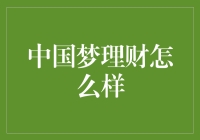 中国梦理财怎么样